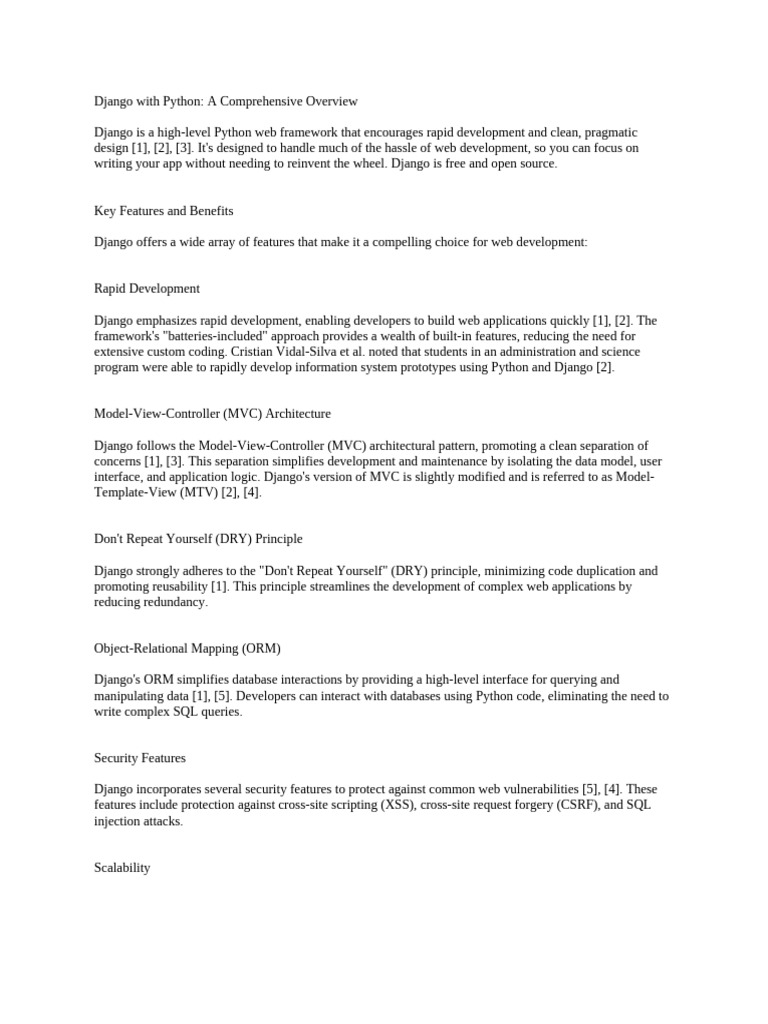 Django with Python: A Comprehensive Overview

Django is a high-level Python web framework that encourages rapid development and clean, pragmatic design [1], [2], [3]. It's designed to handle much of the hassle of web development, so you can focus on writing your app without needing to reinvent the wheel. Django is free and open source.

Key Features and Benefits

Django offers a wide array of features that make it a compelling choice for web development:

Rapid Development

Django emphasizes rapid development, enabling developers to build web applications quickly [1], [2]. The framework's "batteries-included" approach provides a wealth of built-in features, reducing the need for extensive custom coding. Cristian Vidal-Silva et al. noted that students in an administration and science program were able to rapidly develop information system prototypes using Python and Django [2].

Model-View-Controller (MVC) Architecture

Django follows the Model-View-Controller (MVC) architectural pattern, promoting a clean separation of concerns [1], [3]. This separation simplifies development and maintenance by isolating the data model, user interface, and application logic. Django's version of MVC is slightly modified and is referred to as Model-Template-View (MTV) [2], [4].

Don't Repeat Yourself (DRY) Principle

Django strongly adheres to the "Don't Repeat Yourself" (DRY) principle, minimizing code duplication and promoting reusability [1]. This principle streamlines the development of complex web applications by reducing redundancy.

Object-Relational Mapping (ORM)

Django's ORM simplifies database interactions by providing a high-level interface for querying and manipulating data [1], [5]. Developers can interact with databases using Python code, eliminating the need to write complex SQL queries.

Security Features

Django incorporates several security features to protect against common web vulnerabilities [5], [4]. These features include protection against cross-site scripting (XSS), cross-site request forgery (CSRF), and SQL injection attacks.

Scalability